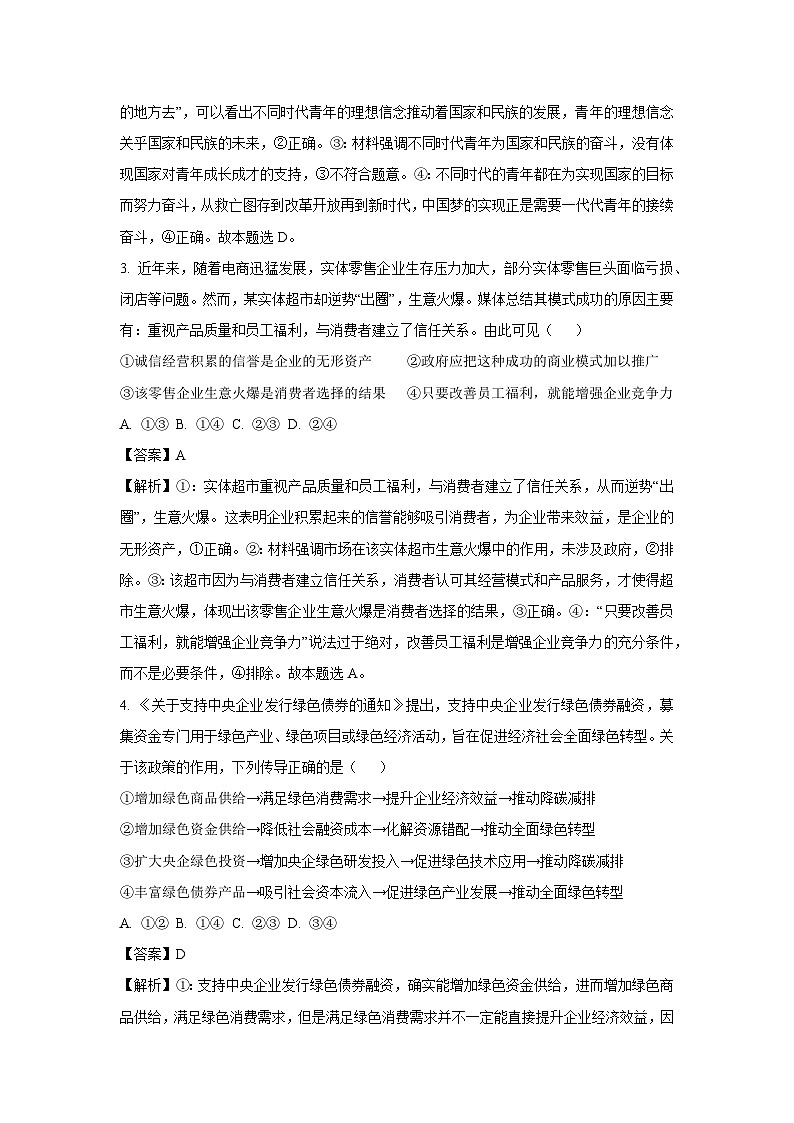 的地方去”，可以看出不同时代青年的理想信念推动着国家和民族的发展，青年的理想信念关乎国家和民族的未来，②正确。③：材料强调不同时代青年为国家和民族的奋斗，没有体现国家对青年成长成才的支持，③不符合题意。④：不同时代的青年都在为实现国家的目标而努力奋斗，从救亡图存到改革开放再到新时代，中国梦的实现正是需要一代代青年的接续奋斗，④正确。故本题选 D。

3. 近年来，随着电商迅猛发展，实体零售企业生存压力加大，部分实体零售巨头面临亏损、闭店等问题。然而，某实体超市却逆势“出圈”，生意火爆。媒体总结其模式成功的原因主要有：重视产品质量和员工福利，与消费者建立了信任关系。由此可见（　　）

①诚信经营积累的信誉是企业的无形资产　　②政府应把这种成功的商业模式加以推广

③该零售企业生意火爆是消费者选择的结果　　④只要改善员工福利，就能增强企业竞争力

A. ①③ B. ①④ C. ②③ D. ②④

【答案】A

【解析】①：实体超市重视产品质量和员工福利，与消费者建立了信任关系，从而逆势“出圈”，生意火爆。这表明企业积累起来的信誉能够吸引消费者，为企业带来效益，是企业的无形资产，①正确。②：材料强调市场在该实体超市生意火爆中的作用，未涉及政府，②排除。③：该超市因为与消费者建立信任关系，消费者认可其经营模式和产品服务，才使得超市生意火爆，体现出该零售企业生意火爆是消费者选择的结果，③正确。④：“只要改善员工福利，就能增强企业竞争力”说法过于绝对，改善员工福利是增强企业竞争力的充分条件，而不是必要条件，④排除。故本题选 A。

4. 《关于支持中央企业发行绿色债券的通知》提出，支持中央企业发行绿色债券融资，募集资金专门用于绿色产业、绿色项目或绿色经济活动，旨在促进经济社会全面绿色转型。关于该政策的作用，下列传导正确的是（　　）

①增加绿色商品供给→满足绿色消费需求→提升企业经济效益→推动降碳减排

②增加绿色资金供给→降低社会融资成本→化解资源错配→推动全面绿色转型

③扩大央企绿色投资→增加央企绿色研发投入→促进绿色技术应用→推动降碳减排

④丰富绿色债券产品→吸引社会资本流入→促进绿色产业发展→推动全面绿色转型

A. ①② B. ①④ C. ②③ D. ③④

【答案】D

【解析】①：支持中央企业发行绿色债券融资，确实能增加绿色资金供给，进而增加绿色商品供给，满足绿色消费需求，但是满足绿色消费需求并不一定能直接提升企业经济效益，因